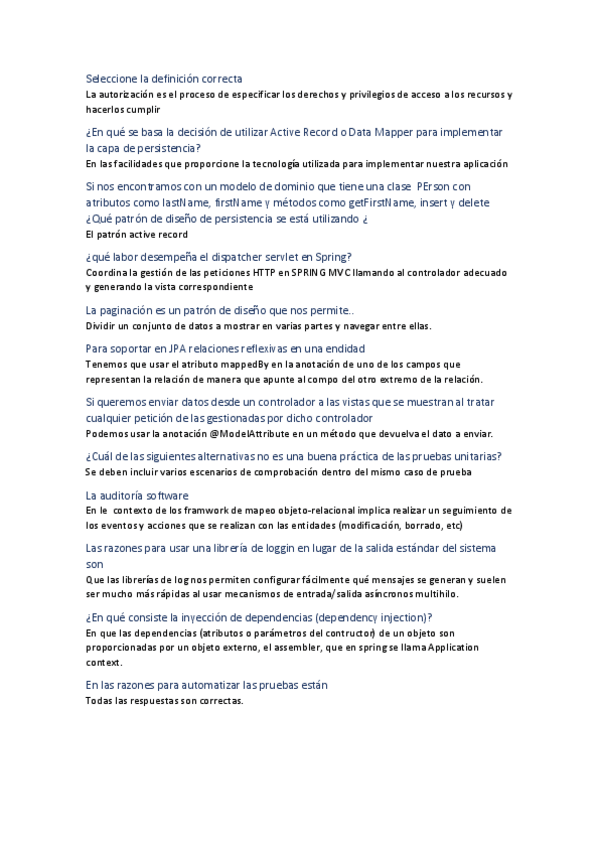 Seleccione la definición correcta
La autorización es el proceso de especificar los derechos y privilegios de acceso a los recursos y hacerlos cumplir

¿En qué se basa la decisión de utilizar Active Record o Data Mapper para implementar la capa de persistencia?
En las facilidades que proporcione la tecnología utilizada para implementar nuestra aplicación

Si nos encontramos con un modelo de dominio que tiene una clase PErson con atributos como lastName, firstName y métodos como getFirstName, insert y delete ¿Qué patrón de diseño de persistencia se está utilizando ¿
El patrón active record

¿qué labor desempeña el dispatcher servlet en Spring?
Coordina la gestión de las peticiones HTTP en SPRING MVC llamando al controlador adecuado y generando la vista correspondiente

La paginación es un patrón de diseño que nos permite..
Dividir un conjunto de datos a mostrar en varias partes y navegar entre ellas.

Para soportar en JPA relaciones reflexivas en una endidad
Tenemos que usar el atributo mappedBy en la anotación de uno de los campos que representan la relación de manera que apunte al compo del otro extremo de la relación.

Si queremos enviar datos desde un controlador a las vistas que se muestran al tratar cualquier petición de las gestionadas por dicho controlador
Podemos usar la anotación @ModelAttribute en un método que devuelva el dato a enviar.

¿Cuál de las siguientes alternativas no es una buena práctica de las pruebas unitarias?
Se deben incluir varios escenarios de comprobación dentro del mismo caso de prueba

La auditoría software
En le contexto de los framwork de mapeo objeto-relacional implica realizar un seguimiento de los eventos y acciones que se realizan con las entidades (modificación, borrado, etc)

Las razones para usar una librería de loggin en lugar de la salida estándar del sistema son
Que las librerías de log nos permiten configurar fácilmente qué mensajes se generan y suelen ser mucho más rápidas al usar mecanismos de entrada/salida asíncronos multihilo.

¿En qué consiste la inyección de dependencias (dependency injection)?
En que las dependencias (atributos o parámetros del contructor) de un objeto son proporcionadas por un objeto externo, el assembler, que en spring se llama Application context.

En las razones para automatizar las pruebas están
Todas las respuestas son correctas.